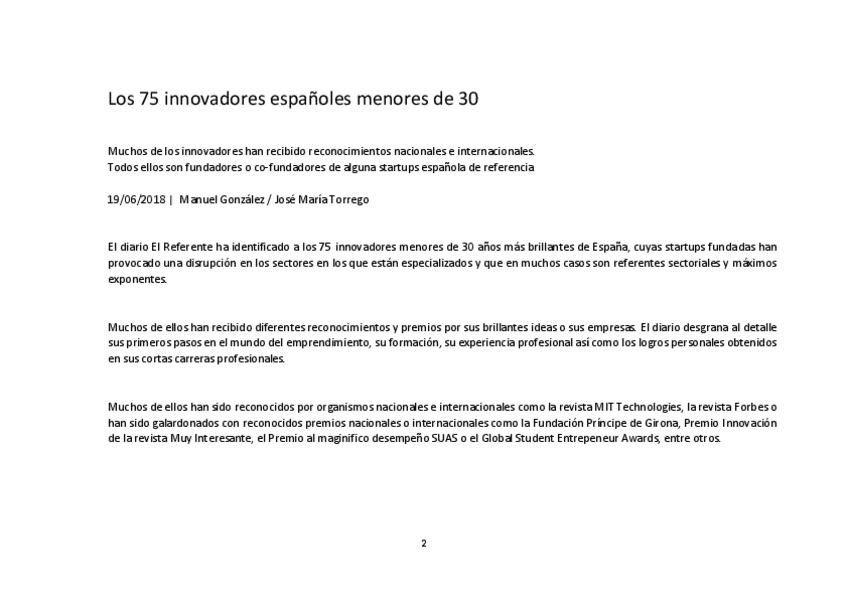 Los 75 innovadores españoles menores de 30

Muchos de los innovadores han recibido reconocimientos nacionales e internacionales.
Todos ellos son fundadores o co-fundadores de alguna startups española de referencia

19/06/2018 | Manuel González / José María Torrego

El diario El Referente ha identificado a los 75 innovadores menores de 30 años más brillantes de España, cuyas startups fundadas han provocado una disrupción en los sectores en los que están especializados y que en muchos casos son referentes sectoriales y máximos exponentes.

Muchos de ellos han recibido diferentes reconocimientos y premios por sus brillantes ideas o sus empresas. El diario desgrana al detalle sus primeros pasos en el mundo del emprendimiento, su formación, su experiencia profesional así como los logros personales obtenidos en sus cortas carreras profesionales.

Muchos de ellos han sido reconocidos por organismos nacionales e internacionales como la revista MIT Technologies, la revista Forbes o han sido galardonados con reconocidos premios nacionales o internacionales como la Fundación Príncipe de Girona, Premio Innovación de la revista Muy Interesante, el Premio al magnífico desempeño SUAS o el Global Student Entrepeneur Awards, entre otros.

2